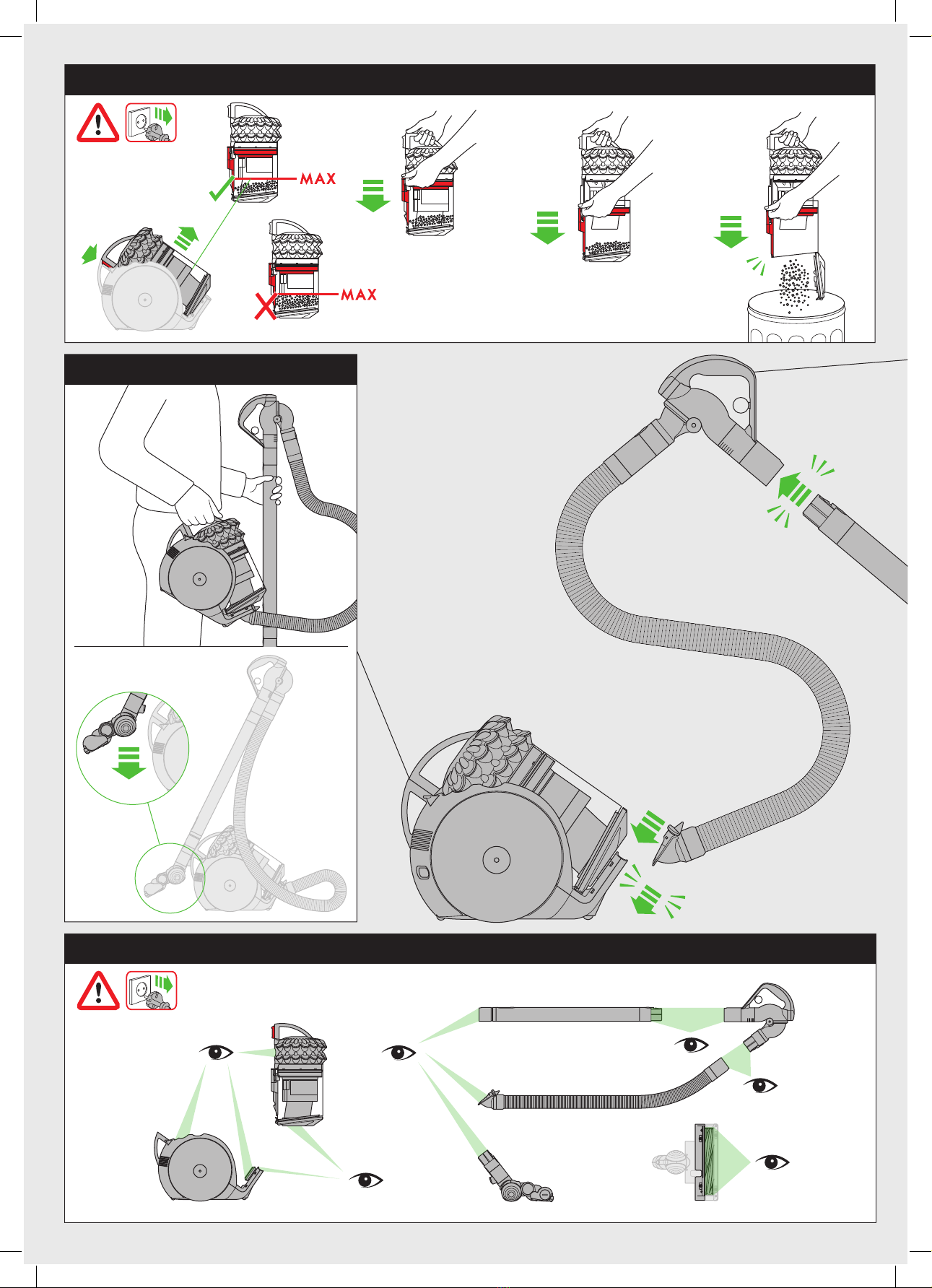 MAX

MAX